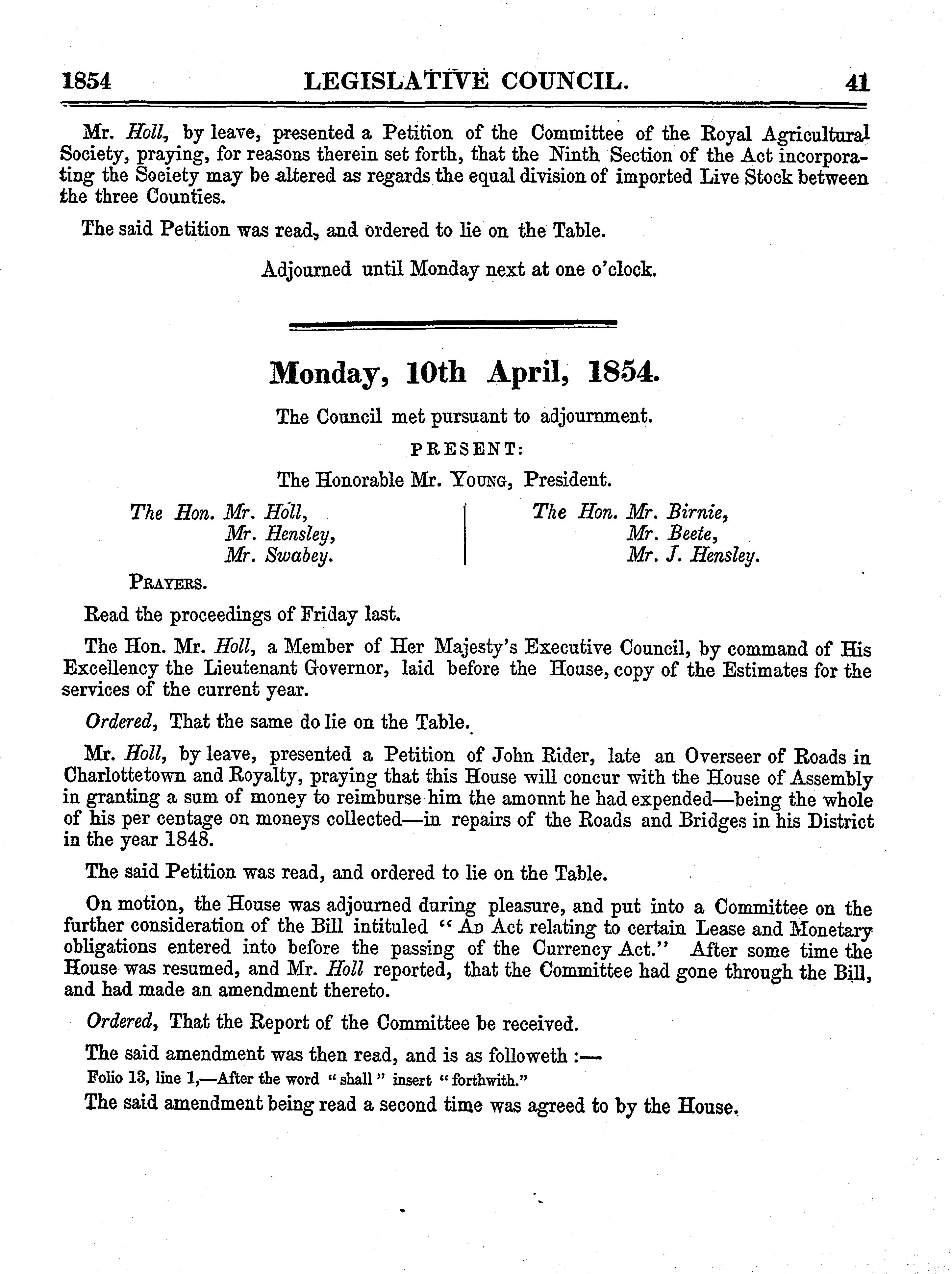 1854 LEGISLATIVE COUNCIL. 41

Mr. Holl, by leave, presented a Petition of the Committee of the Royal Agricultural Society, praying, for reasons therein set forth, that the Ninth Section of the Act incorporating the Society may be altered as regards the equal division of imported Live Stock between the three Counties.

The said Petition was read, and ordered to lie on the Table.

Adjourned until Monday next at one o'clock.

Monday, 10th April, 1854.

The Council met pursuant to adjournment.

PRESENT:

The Honorable Mr. Young, President.

The Hon. Mr. Holl,
Mr. Hensley,
Mr. Swabey.

The Hon. Mr. Birnie,
Mr. Beete,
Mr. J. Hensley.

Prayers.

Read the proceedings of Friday last.

The Hon. Mr. Holl, a Member of Her Majesty's Executive Council, by command of His Excellency the Lieutenant Governor, laid before the House, copy of the Estimates for the services of the current year.

Ordered, That the same do lie on the Table.

Mr. Holl, by leave, presented a Petition of John Rider, late an Overseer of Roads in Charlottetown and Royalty, praying that this House will concur with the House of Assembly in granting a sum of money to reimburse him the amonnt he had expended—being the whole of his per centage on moneys collected—in repairs of the Roads and Bridges in his District in the year 1848.

The said Petition was read, and ordered to lie on the Table.

On motion, the House was adjourned during pleasure, and put into a Committee on the further consideration of the Bill intituled "An Act relating to certain Lease and Monetary obligations entered into before the passing of the Currency Act." After some time the House was resumed, and Mr. Holl reported, that the Committee had gone through the Bill, and had made an amendment thereto.

Ordered, That the Report of the Committee be received.

The said amendment was then read, and is as followeth :—

Folio 13, line 1,—After the word "shall" insert "forthwith."

The said amendment being read a second time was agreed to by the House.